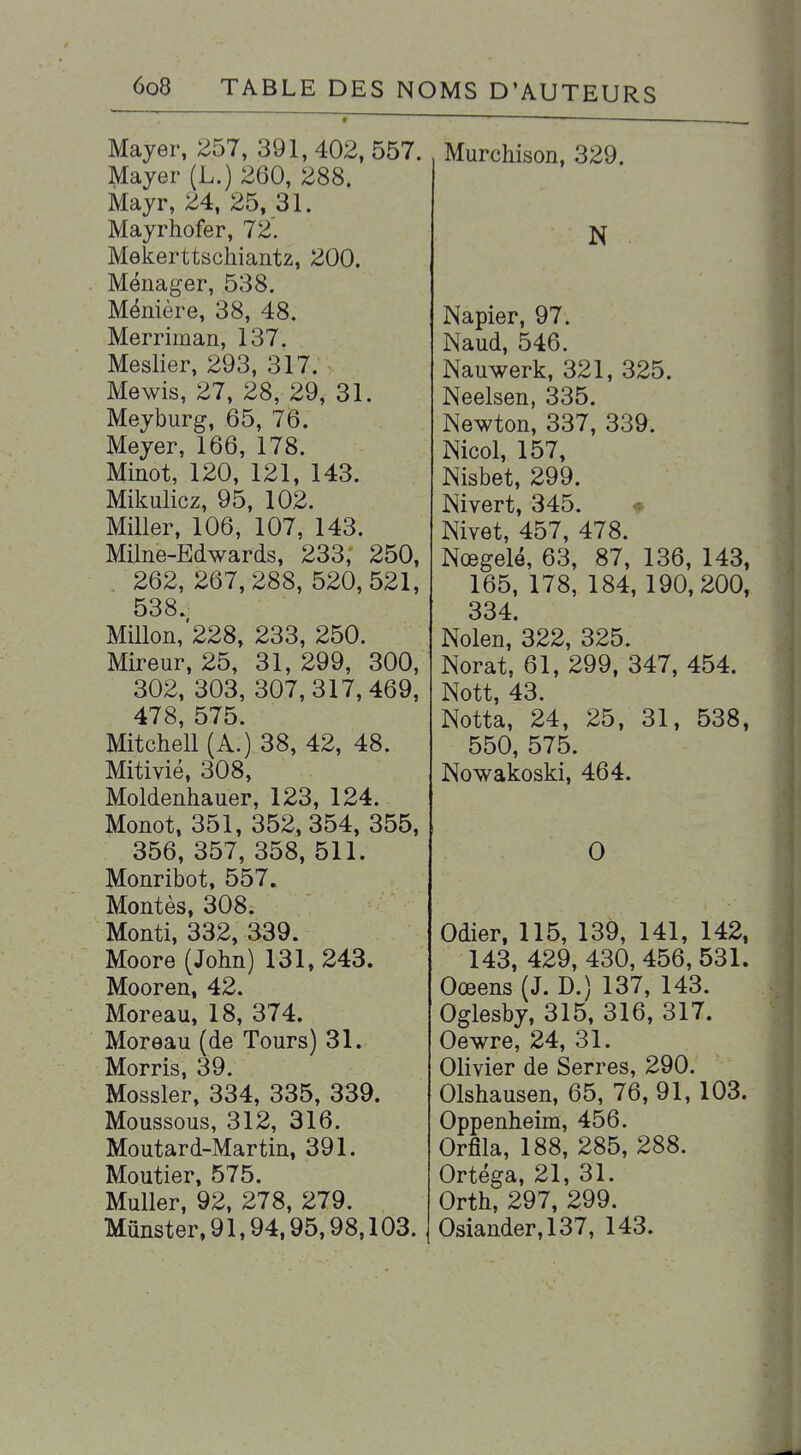 608 TABLE DES NOMS D'AUTEURS

Mayer, 257, 391, 402, 557.
Mayer (L.) 260, 288.
Mayr, 24, 25, 31.
Mayrhofer, 72.
Mekerttschiantz, 200.
Ménager, 538.
Ménière, 38, 48.
Merriman, 137.
Meslier, 293, 317.
Mewis, 27, 28, 29, 31.
Meyburg, 65, 76.
Meyer, 166, 178.
Minot, 120, 121, 143.
Mikulicz, 95, 102.
Miller, 106, 107, 143.
Milne-Edwards, 233, 250, 262, 267, 288, 520, 521, 538.
Millon, 228, 233, 250.
Mireur, 25, 31, 299, 300, 302, 303, 307, 317, 469, 478, 575.
Mitchell (A.) 38, 42, 48.
Mitivié, 308,
Moldenhauer, 123, 124.
Monot, 351, 352, 354, 355, 356, 357, 358, 511.
Monribot, 557.
Montès, 308.
Monti, 332, 339.
Moore (John) 131, 243.
Mooren, 42.
Moreau, 18, 374.
Moreau (de Tours) 31.
Morris, 39.
Mossler, 334, 335, 339.
Moussous, 312, 316.
Moutard-Martin, 391.
Moutier, 575.
Muller, 92, 278, 279.
Münster, 91, 94, 95, 98, 103.

Murchison, 329.

N

Napier, 97.
Naud, 546.
Nauwerk, 321, 325.
Neelsen, 335.
Newton, 337, 339.
Nicol, 157,
Nisbet, 299.
Nivert, 345.
Nivet, 457, 478.
Nœgelé, 63, 87, 136, 143, 165, 178, 184, 190, 200, 334.
Nolen, 322, 325.
Norat, 61, 299, 347, 454.
Nott, 43.
Notta, 24, 25, 31, 538, 550, 575.
Nowakoski, 464.

O

Odier, 115, 139, 141, 142, 143, 429, 430, 456, 531.
Oœens (J. D.) 137, 143.
Oglesby, 315, 316, 317.
Oewre, 24, 31.
Olivier de Serres, 290.
Olshausen, 65, 76, 91, 103.
Oppenheim, 456.
Orfila, 188, 285, 288.
Ortéga, 21, 31.
Orth, 297, 299.
Osiander, 137, 143.